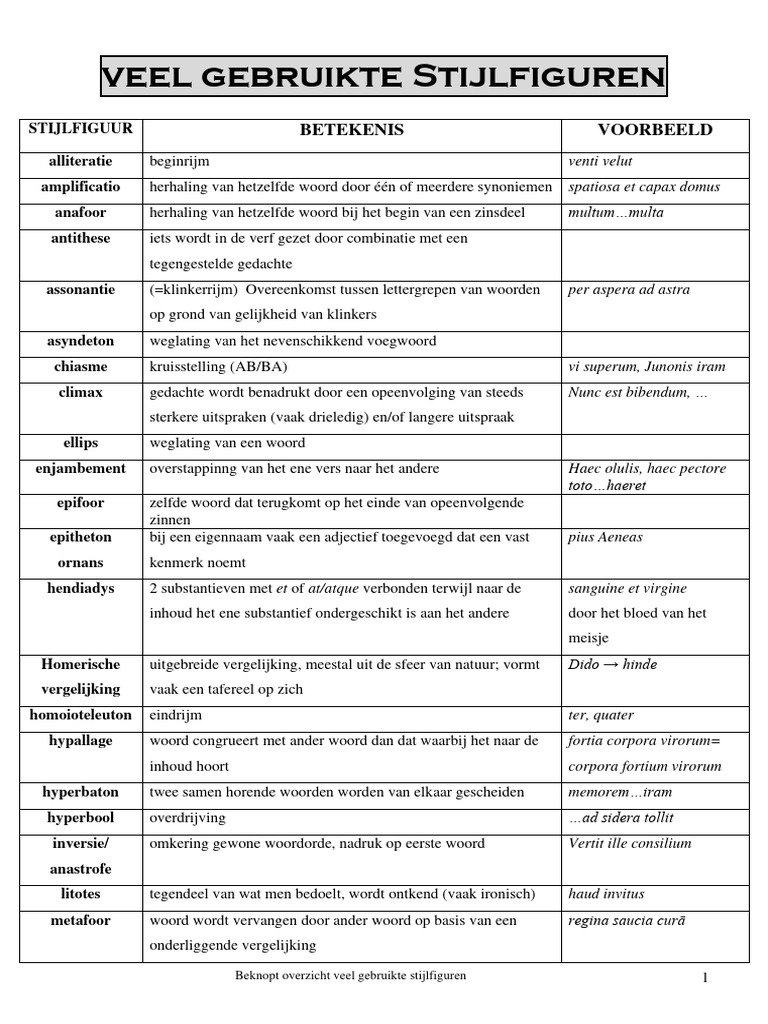 VEEL GEBRUIKTE STIJLFIGUREN

| STIJLFIGUUR | BETEKENIS | VOORBEELD |
|---|---|---|
| alliteratie | beginrijm | venti velut |
| amplificatio | herhaling van hetzelfde woord door één of meerdere synoniemen | spatiosa et capax domus |
| anafoor | herhaling van hetzelfde woord bij het begin van een zinsdeel | multum…multa |
| antithese | iets wordt in de verf gezet door combinatie met een tegengestelde gedachte | |
| assonantie | (=klinkerrijm) Overeenkomst tussen lettergrepen van woorden op grond van gelijkheid van klinkers | per aspera ad astra |
| asyndeton | weglating van het nevenschikkend voegwoord | |
| chiasme | kruisstelling (AB/BA) | vi superum, Junonis iram |
| climax | gedachte wordt benadrukt door een opeenvolging van steeds sterkere uitspraken (vaak drieledig) en/of langere uitspraak | Nunc est bibendum, … |
| ellips | weglating van een woord | |
| enjambement | overstappinng van het ene vers naar het andere | Haec olulis, haec pectore toto…haeret |
| epifoor | zelfde woord dat terugkomt op het einde van opeenvolgende zinnen | |
| epitheton ornans | bij een eigennaam vaak een adjectief toegevoegd dat een vast kenmerk noemt | pius Aeneas |
| hendiadys | 2 substantieven met et of at/atque verbonden terwijl naar de inhoud het ene substantief ondergeschikt is aan het andere | sanguine et virgine door het bloed van het meisje |
| Homerische vergelijking | uitgebreide vergelijking, meestal uit de sfeer van natuur; vormt vaak een tafereel op zich | Dido → hinde |
| homoioteleuton | eindrijm | ter, quater |
| hypallage | woord congrueert met ander woord dan dat waarbij het naar de inhoud hoort | fortia corpora virorum= corpora fortium virorum |
| hyperbaton | twee samen horende woorden worden van elkaar gescheiden | memorem…iram |
| hyperbool | overdrijving | …ad sidera tollit |
| inversie/ anastrofe | omkering gewone woordorde, nadruk op eerste woord | Vertit ille consilium |
| litotes | tegendeel van wat men bedoelt, wordt ontkend (vaak ironisch) | haud invitus |
| metafoor | woord wordt vervangen door ander woord op basis van een onderliggende vergelijking | regina saucia curā |

Beknopt overzicht veel gebruikte stijlfiguren

1